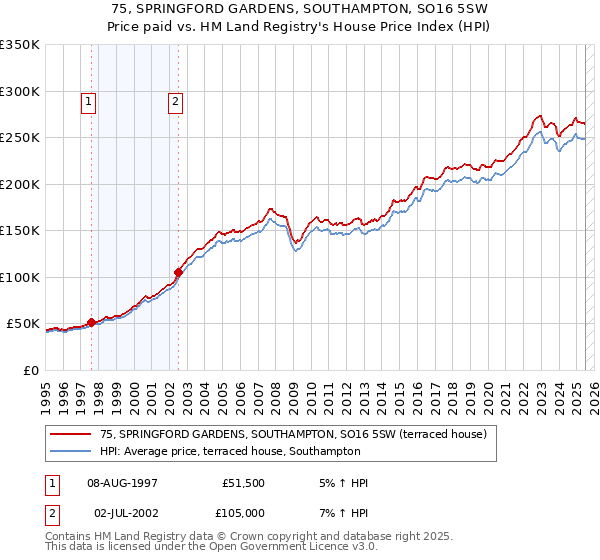 75, SPRINGFORD GARDENS, SOUTHAMPTON, SO16 5SW
Price paid vs. HM Land Registry's House Price Index (HPI)

£350K
£300K
£250K
£200K
£150K
£100K
£50K
£0

1
2

1995 1996 1997 1998 1999 2000 2001 2002 2003 2004 2005 2006 2007 2008 2009 2010 2011 2012 2013 2014 2015 2016 2017 2018 2019 2020 2021 2022 2023 2024 2025 2026

75, SPRINGFORD GARDENS, SOUTHAMPTON, SO16 5SW (terraced house)
HPI: Average price, terraced house, Southampton

| 1 | 08-AUG-1997 | £51,500 | 5% ↑ HPI |
|---|---|---|---|
| 2 | 02-JUL-2002 | £105,000 | 7% ↑ HPI |

Contains HM Land Registry data © Crown copyright and database right 2025.
This data is licensed under the Open Government Licence v3.0.